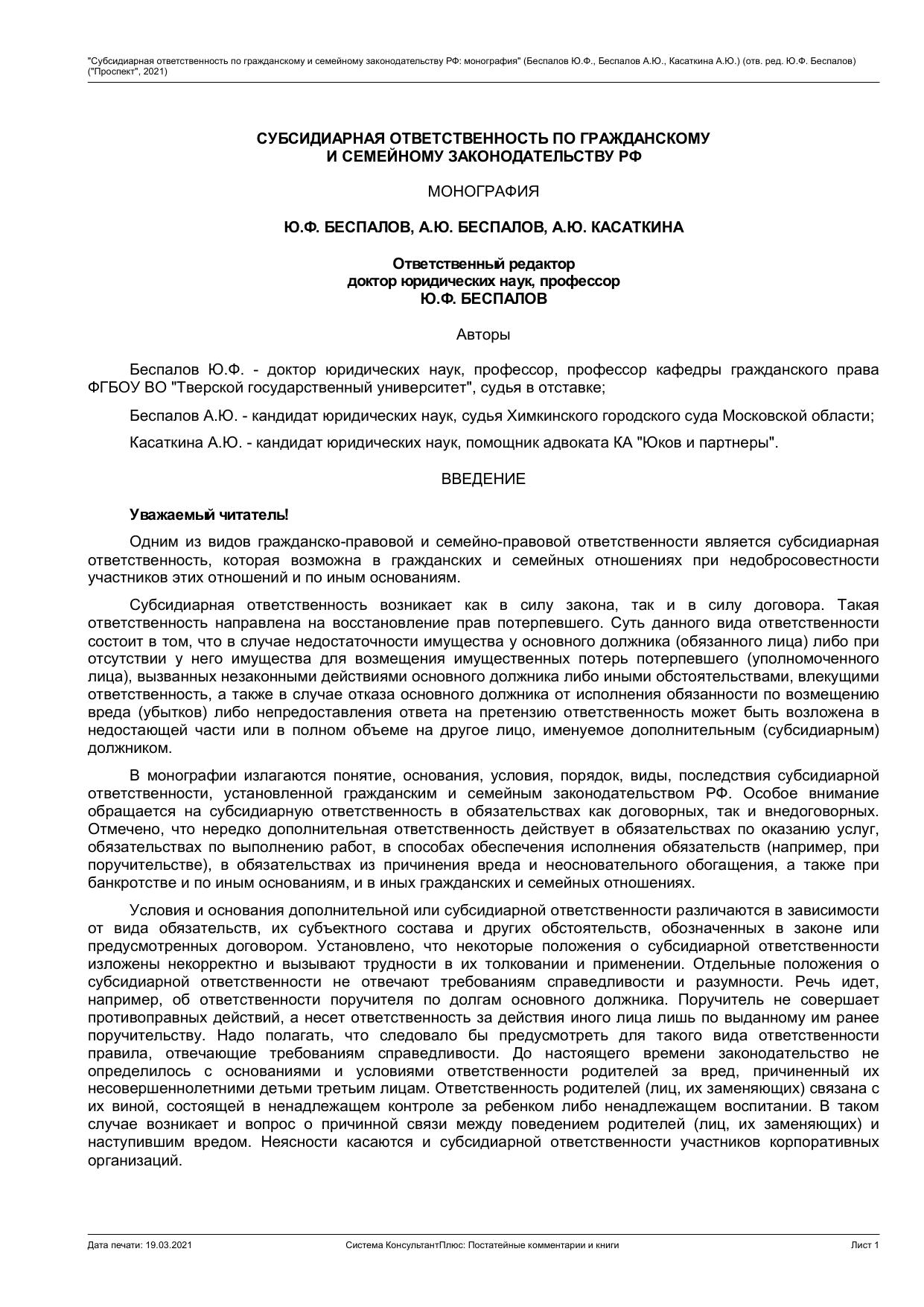 "Субсидиарная ответственность по гражданскому и семейному законодательству РФ: монография" (Беспалов Ю.Ф., Беспалов А.Ю., Касаткина А.Ю.) (отв. ред. Ю.Ф. Беспалов) ("Проспект", 2021)

СУБСИДИАРНАЯ ОТВЕТСТВЕННОСТЬ ПО ГРАЖДАНСКОМУ И СЕМЕЙНОМУ ЗАКОНОДАТЕЛЬСТВУ РФ

МОНОГРАФИЯ

Ю.Ф. БЕСПАЛОВ, А.Ю. БЕСПАЛОВ, А.Ю. КАСАТКИНА

Ответственный редактор
доктор юридических наук, профессор
Ю.Ф. БЕСПАЛОВ

Авторы

Беспалов Ю.Ф. - доктор юридических наук, профессор, профессор кафедры гражданского права ФГБОУ ВО "Тверской государственный университет", судья в отставке;

Беспалов А.Ю. - кандидат юридических наук, судья Химкинского городского суда Московской области;

Касаткина А.Ю. - кандидат юридических наук, помощник адвоката КА "Юков и партнеры".

ВВЕДЕНИЕ

Уважаемый читатель!

Одним из видов гражданско-правовой и семейно-правовой ответственности является субсидиарная ответственность, которая возможна в гражданских и семейных отношениях при недобросовестности участников этих отношений и по иным основаниям.

Субсидиарная ответственность возникает как в силу закона, так и в силу договора. Такая ответственность направлена на восстановление прав потерпевшего. Суть данного вида ответственности состоит в том, что в случае недостаточности имущества у основного должника (обязанного лица) либо при отсутствии у него имущества для возмещения имущественных потерь потерпевшего (уполномоченного лица), вызванных незаконными действиями основного должника либо иными обстоятельствами, влекущими ответственность, а также в случае отказа основного должника от исполнения обязанности по возмещению вреда (убытков) либо непредоставления ответа на претензию ответственность может быть возложена в недостающей части или в полном объеме на другое лицо, именуемое дополнительным (субсидиарным) должником.

В монографии излагаются понятие, основания, условия, порядок, виды, последствия субсидиарной ответственности, установленной гражданским и семейным законодательством РФ. Особое внимание обращается на субсидиарную ответственность в обязательствах как договорных, так и внедоговорных. Отмечено, что нередко дополнительная ответственность действует в обязательствах по оказанию услуг, обязательствах по выполнению работ, в способах обеспечения исполнения обязательств (например, при поручительстве), в обязательствах из причинения вреда и неосновательного обогащения, а также при банкротстве и по иным основаниям, и в иных гражданских и семейных отношениях.

Условия и основания дополнительной или субсидиарной ответственности различаются в зависимости от вида обязательств, их субъектного состава и других обстоятельств, обозначенных в законе или предусмотренных договором. Установлено, что некоторые положения о субсидиарной ответственности изложены некорректно и вызывают трудности в их толковании и применении. Отдельные положения о субсидиарной ответственности не отвечают требованиям справедливости и разумности. Речь идет, например, об ответственности поручителя по долгам основного должника. Поручитель не совершает противоправных действий, а несет ответственность за действия иного лица лишь по выданному им ранее поручительству. Надо полагать, что следовало бы предусмотреть для такого вида ответственности правила, отвечающие требованиям справедливости. До настоящего времени законодательство не определилось с основаниями и условиями ответственности родителей за вред, причиненный их несовершеннолетними детьми третьим лицам. Ответственность родителей (лиц, их заменяющих) связана с их виной, состоящей в ненадлежащем контроле за ребенком либо ненадлежащем воспитании. В таком случае возникает и вопрос о причинной связи между поведением родителей (лиц, их заменяющих) и наступившим вредом. Неясности касаются и субсидиарной ответственности участников корпоративных организаций.

Дата печати: 19.03.2021 Система КонсультантПлюс: Постатейные комментарии и книги Лист 1